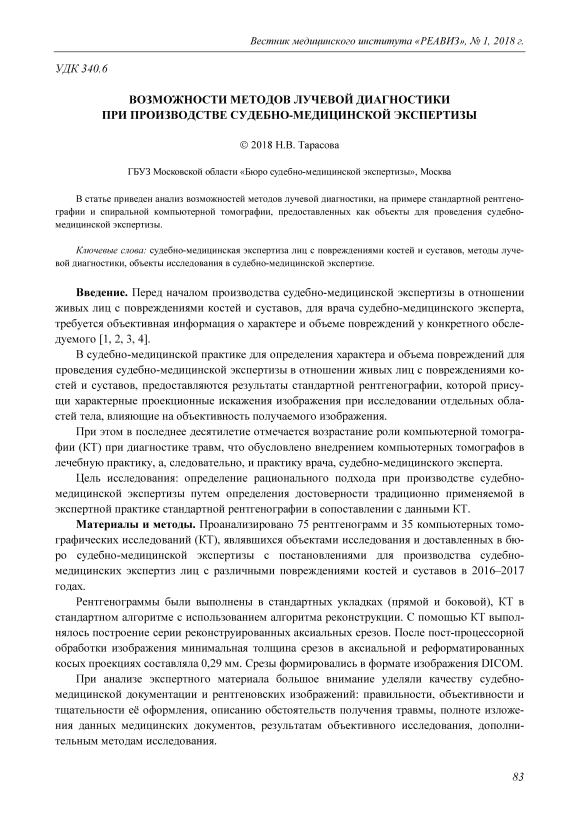 Вестник медицинского института «РЕАВИЗ», № 1, 2018 г.

УДК 340.6

ВОЗМОЖНОСТИ МЕТОДОВ ЛУЧЕВОЙ ДИАГНОСТИКИ ПРИ ПРОИЗВОДСТВЕ СУДЕБНО-МЕДИЦИНСКОЙ ЭКСПЕРТИЗЫ

© 2018 Н.В. Тарасова

ГБУЗ Московской области «Бюро судебно-медицинской экспертизы», Москва

В статье приведен анализ возможностей методов лучевой диагностики, на примере стандартной рентгенографии и спиральной компьютерной томографии, предоставленных как объекты для проведения судебно-медицинской экспертизы.

Ключевые слова: судебно-медицинская экспертиза лиц с повреждениями костей и суставов, методы лучевой диагностики, объекты исследования в судебно-медицинской экспертизе.

Введение. Перед началом производства судебно-медицинской экспертизы в отношении живых лиц с повреждениями костей и суставов, для врача судебно-медицинского эксперта, требуется объективная информация о характере и объеме повреждений у конкретного обследуемого [1, 2, 3, 4].

В судебно-медицинской практике для определения характера и объема повреждений для проведения судебно-медицинской экспертизы в отношении живых лиц с повреждениями костей и суставов, предоставляются результаты стандартной рентгенографии, которой присущи характерные проекционные искажения изображения при исследовании отдельных областей тела, влияющие на объективность получаемого изображения.

При этом в последнее десятилетие отмечается возрастание роли компьютерной томографии (КТ) при диагностике травм, что обусловлено внедрением компьютерных томографов в лечебную практику, а, следовательно, и практику врача, судебно-медицинского эксперта.

Цель исследования: определение рационального подхода при производстве судебно-медицинской экспертизы путем определения достоверности традиционно применяемой в экспертной практике стандартной рентгенографии в сопоставлении с данными КТ.

Материалы и методы. Проанализировано 75 рентгенограмм и 35 компьютерных томографических исследований (КТ), являвшихся объектами исследования и доставленных в бюро судебно-медицинской экспертизы с постановлениями для производства судебно-медицинских экспертиз лиц с различными повреждениями костей и суставов в 2016–2017 годах.

Рентгенограммы были выполнены в стандартных укладках (прямой и боковой), КТ в стандартном алгоритме с использованием алгоритма реконструкции. С помощью КТ выполнялось построение серии реконструированных аксиальных срезов. После пост-процессорной обработки изображения минимальная толщина срезов в аксиальной и реформатированных косых проекциях составляла 0,29 мм. Срезы формировались в формате изображения DICOM.

При анализе экспертного материала большое внимание уделяли качеству судебно-медицинской документации и рентгеновских изображений: правильности, объективности и тщательности её оформления, описанию обстоятельств получения травмы, полноте изложения данных медицинских документов, результатам объективного исследования, дополнительным методам исследования.

83